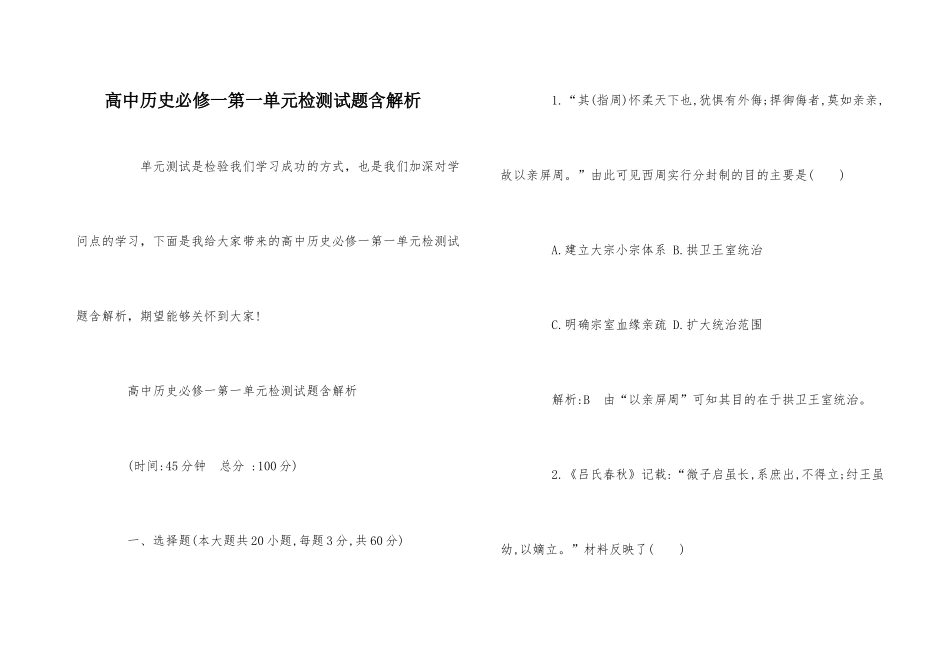 高中历史必修一第一单元检测试题含解析

单元测试是检验我们学习成功的方式，也是我们加深对学问点的学习，下面是我给大家带来的高中历史必修一第一单元检测试题含解析，期望能够关怀到大家!

高中历史必修一第一单元检测试题含解析

(时间:45分钟　总分 :100分)

一、选择题(本大题共20小题,每题3分,共60分)

1.“其(指周)怀柔天下也,犹惧有外侮;捍御侮者,莫如亲亲,故以亲屏周。”由此可见西周实行分封制的目的主要是(　　)

A.建立大宗小宗体系 B.拱卫王室统治

C.明确宗室血缘亲疏 D.扩大统治范围

解析:B　由“以亲屏周”可知其目的在于拱卫王室统治。

2.《吕氏春秋》记载:“微子启虽长,系庶出,不得立;纣王虽幼,以嫡立。”材料反映了(　　)